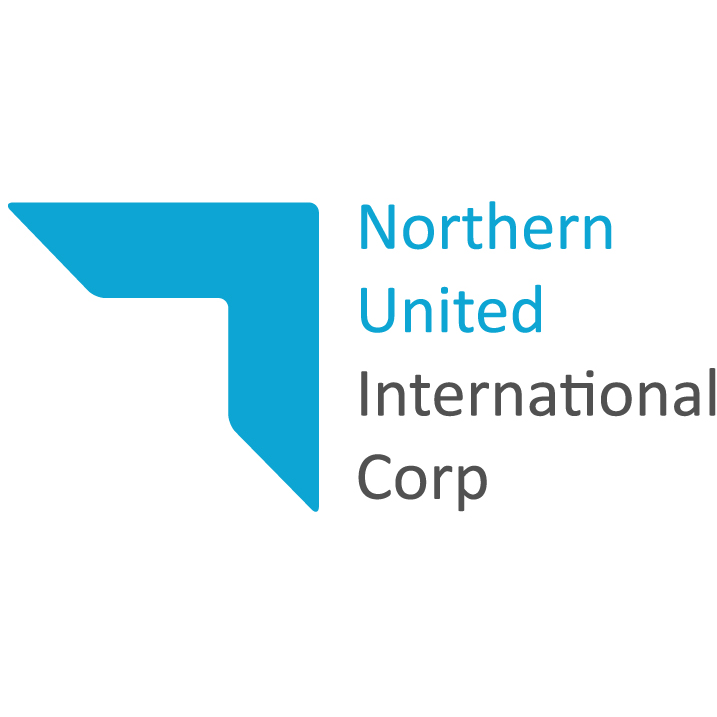 Northern
United
International
Corp